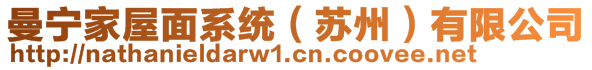 曼宁家屋面系统（苏州）有限公司
http://nathanieldarw1.cn.coovee.net